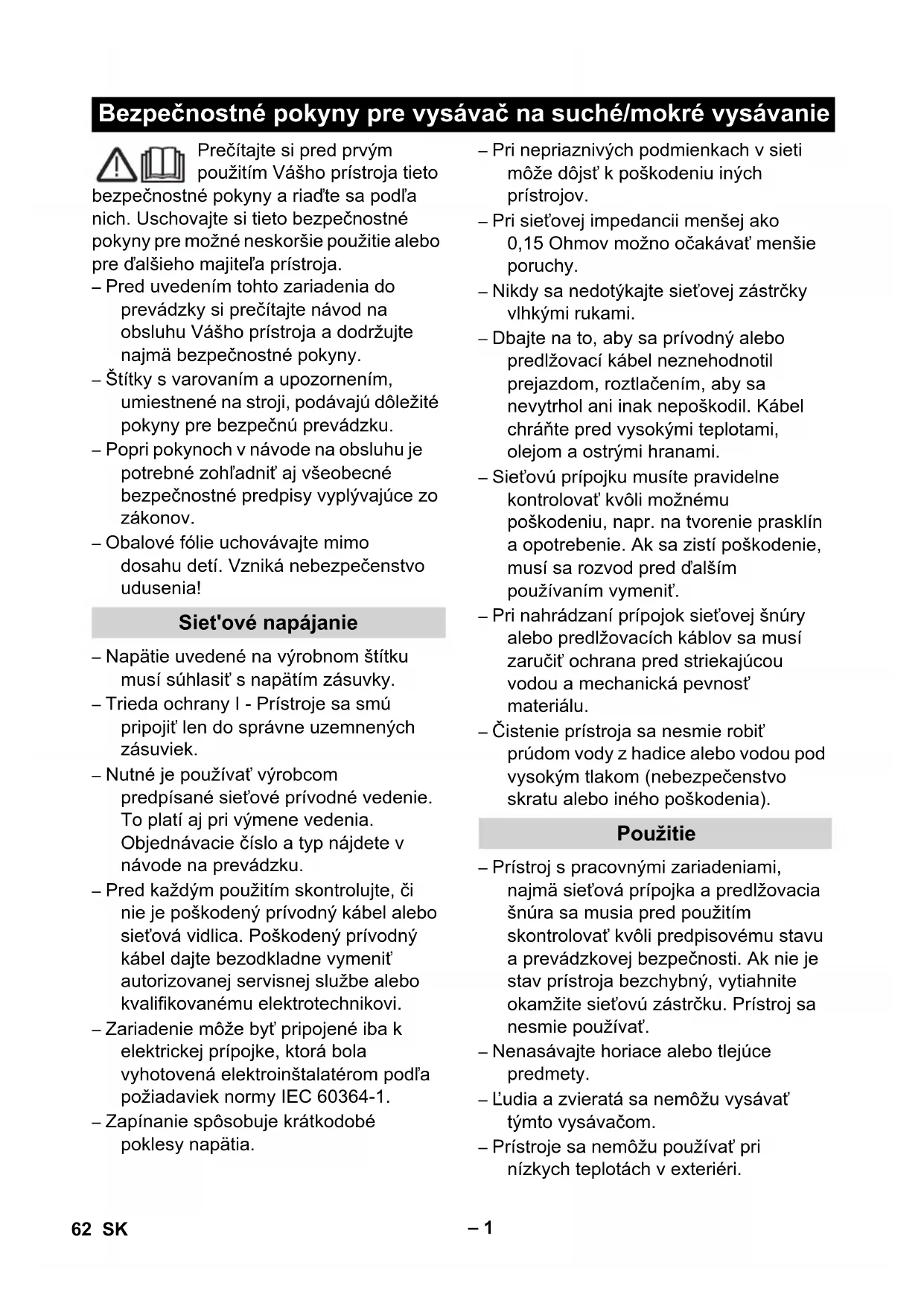 Bezpečnostné pokyny pre vysávač na suché/mokré vysávanie

Prečítajte si pred prvým použitím Vášho prístroja tieto bezpečnostné pokyny a riaďte sa podľa nich. Uschovajte si tieto bezpečnostné pokyny pre možné neskoršie použitie alebo pre ďalšieho majiteľa prístroja.

– Pred uvedením tohto zariadenia do prevádzky si prečítajte návod na obsluhu Vášho prístroja a dodržujte najmä bezpečnostné pokyny.
– Štítky s varovaním a upozornením, umiestnené na stroji, podávajú dôležité pokyny pre bezpečnú prevádzku.
– Popri pokynoch v návode na obsluhu je potrebné zohľadniť aj všeobecné bezpečnostné predpisy vyplývajúce zo zákonov.
– Obalové fólie uchovávajte mimo dosahu detí. Vzniká nebezpečenstvo udusenia!

Siet'ové napájanie

– Napätie uvedené na výrobnom štítku musí súhlasiť s napätím zásuvky.
– Trieda ochrany I - Prístroje sa smú pripojiť len do správne uzemnených zásuviek.
– Nutné je používať výrobcom predpísané sieťové prívodné vedenie. To platí aj pri výmene vedenia. Objednávacie číslo a typ nájdete v návode na prevádzku.
– Pred každým použitím skontrolujte, či nie je poškodený prívodný kábel alebo sieťová vidlica. Poškodený prívodný kábel dajte bezodkladne vymeniť autorizovanej servisnej službe alebo kvalifikovanému elektrotechnikovi.
– Zariadenie môže byť pripojené iba k elektrickej prípojke, ktorá bola vyhotovená elektroinštalatérom podľa požiadaviek normy IEC 60364-1.
– Zapínanie spôsobuje krátkodobé poklesy napätia.
– Pri nepriaznivých podmienkach v sieti môže dôjsť k poškodeniu iných prístrojov.
– Pri sieťovej impedancii menšej ako 0,15 Ohmov možno očakávať menšie poruchy.
– Nikdy sa nedotýkajte sieťovej zástrčky vlhkými rukami.
– Dbajte na to, aby sa prívodný alebo predlžovací kábel neznehodnotil prejazdom, roztlačením, aby sa nevytrhol ani inak nepoškodil. Kábel chráňte pred vysokými teplotami, olejom a ostrými hranami.
– Sieťovú prípojku musíte pravidelne kontrolovať kvôli možnému poškodeniu, napr. na tvorenie prasklín a opotrebenie. Ak sa zistí poškodenie, musí sa rozvod pred ďalším používaním vymeniť.
– Pri nahrádzaní prípojok sieťovej šnúry alebo predlžovacích káblov sa musí zaručiť ochrana pred striekajúcou vodou a mechanická pevnosť materiálu.
– Čistenie prístroja sa nesmie robiť prúdom vody z hadice alebo vodou pod vysokým tlakom (nebezpečenstvo skratu alebo iného poškodenia).

Použitie

– Prístroj s pracovnými zariadeniami, najmä sieťová prípojka a predlžovacia šnúra sa musia pred použitím skontrolovať kvôli predpisovému stavu a prevádzkovej bezpečnosti. Ak nie je stav prístroja bezchybný, vytiahnite okamžite sieťovú zástrčku. Prístroj sa nesmie používať.
– Nenasávajte horiace alebo tlejúce predmety.
– Ľudia a zvieratá sa nemôžu vysávať týmto vysávačom.
– Prístroje sa nemôžu používať pri nízkych teplotách v exteriéri.

62 SK – 1